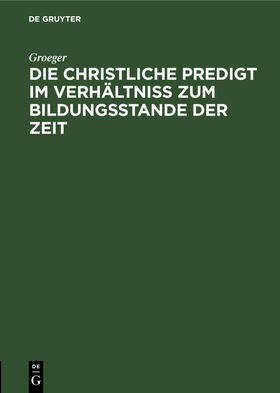 DE GRUYTER

Groeger

DIE CHRISTLICHE PREDIGT IM VERHÄLTNISS ZUM BILDUNGSSTANDE DER ZEIT

DE G